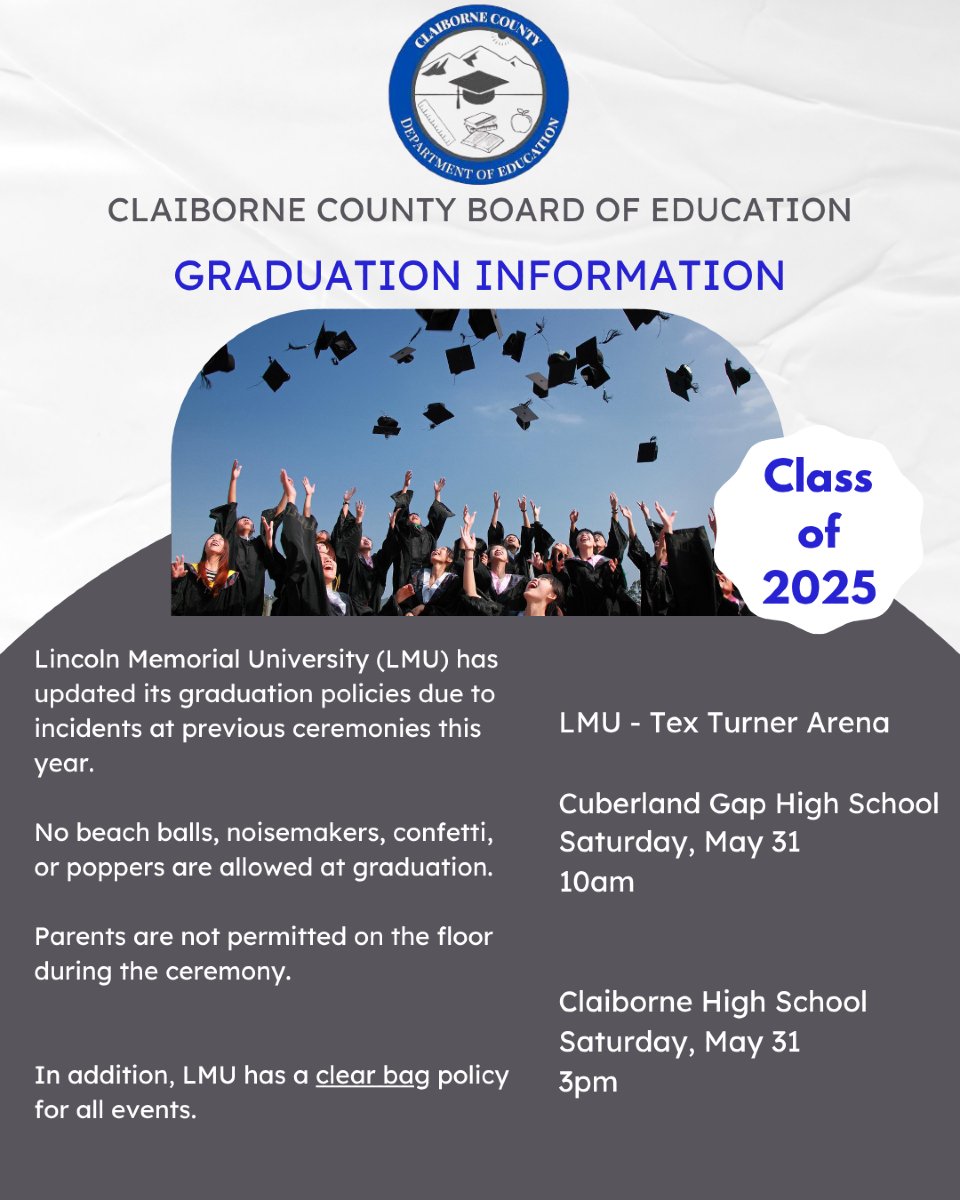 CLAIBORNE COUNTY
DEPARTMENT OF EDUCATION

CLAIBORNE COUNTY BOARD OF EDUCATION

GRADUATION INFORMATION

Class of 2025

Lincoln Memorial University (LMU) has updated its graduation policies due to incidents at previous ceremonies this year.

No beach balls, noisemakers, confetti, or poppers are allowed at graduation.

Parents are not permitted on the floor during the ceremony.

In addition, LMU has a clear bag policy for all events.

LMU - Tex Turner Arena

Cuberland Gap High School
Saturday, May 31
10am

Claiborne High School
Saturday, May 31
3pm